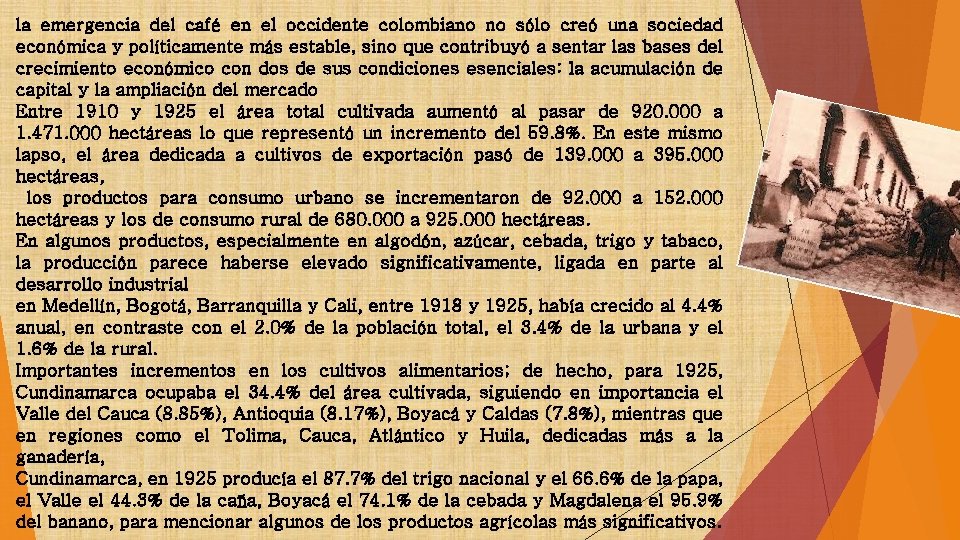 la emergencia del café en el occidente colombiano no sólo creó una sociedad económica y políticamente más estable, sino que contribuyó a sentar las bases del crecimiento económico con dos de sus condiciones esenciales: la acumulación de capital y la ampliación del mercado
Entre 1910 y 1925 el área total cultivada aumentó al pasar de 920.000 a 1.471.000 hectáreas lo que representó un incremento del 59.8%. En este mismo lapso, el área dedicada a cultivos de exportación pasó de 139.000 a 395.000 hectáreas,
los productos para consumo urbano se incrementaron de 92.000 a 152.000 hectáreas y los de consumo rural de 680.000 a 925.000 hectáreas.
En algunos productos, especialmente en algodón, azúcar, cebada, trigo y tabaco, la producción parece haberse elevado significativamente, ligada en parte al desarrollo industrial
en Medellín, Bogotá, Barranquilla y Cali, entre 1918 y 1925, había crecido al 4.4% anual, en contraste con el 2.0% de la población total, el 3.4% de la urbana y el 1.6% de la rural.
Importantes incrementos en los cultivos alimentarios; de hecho, para 1925, Cundinamarca ocupaba el 34.4% del área cultivada, siguiendo en importancia el Valle del Cauca (8.85%), Antioquía (8.17%), Boyacá y Caldas (7.8%), mientras que en regiones como el Tolima, Cauca, Atlántico y Huila, dedicadas más a la ganadería,
Cundinamarca, en 1925 producía el 87.7% del trigo nacional y el 66.6% de la papa, el Valle el 44.3% de la caña, Boyacá el 74.1% de la cebada y Magdalena el 95.9% del banano, para mencionar algunos de los productos agrícolas más significativos.